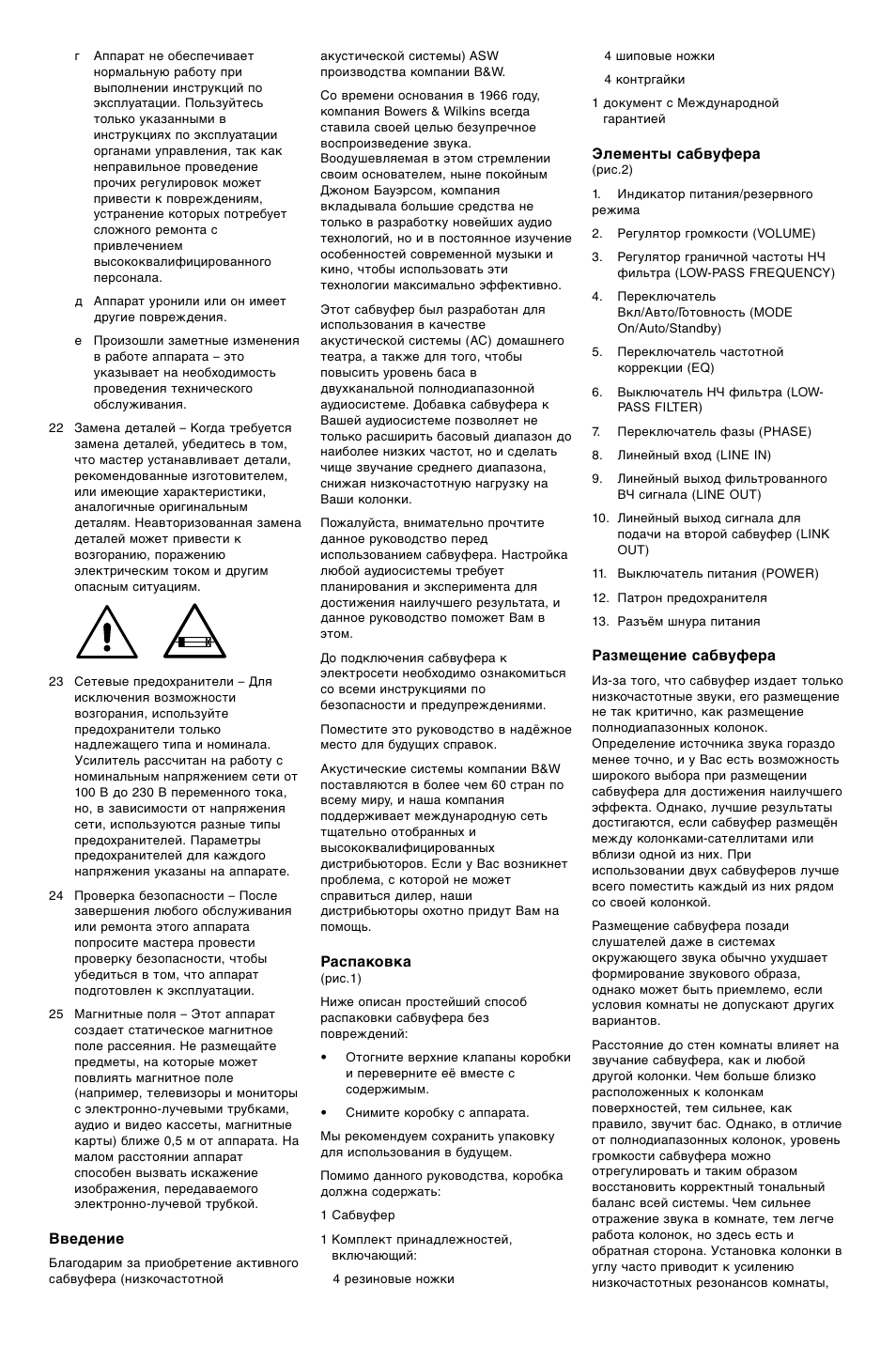 г Аппарат не обеспечивает нормальную работу при выполнении инструкций по эксплуатации. Пользуйтесь только указанными в инструкциях по эксплуатации органами управления, так как неправильное проведение прочих регулировок может привести к повреждениям, устранение которых потребует сложного ремонта с привлечением высококвалифицированного персонала.

д Аппарат уронили или он имеет другие повреждения.

е Произошли заметные изменения в работе аппарата – это указывает на необходимость проведения технического обслуживания.

22 Замена деталей – Когда требуется замена деталей, убедитесь в том, что мастер устанавливает детали, рекомендованные изготовителем, или имеющие характеристики, аналогичные оригинальным деталям. Неавторизованная замена деталей может привести к возгоранию, поражению электрическим током и другим опасным ситуациям.

23 Сетевые предохранители – Для исключения возможности возгорания, используйте предохранители только надлежащего типа и номинала. Усилитель рассчитан на работу с номинальным напряжением сети от 100 В до 230 В переменного тока, но, в зависимости от напряжения сети, используются разные типы предохранителей. Параметры предохранителей для каждого напряжения указаны на аппарате.

24 Проверка безопасности – После завершения любого обслуживания или ремонта этого аппарата попросите мастера провести проверку безопасности, чтобы убедиться в том, что аппарат подготовлен к эксплуатации.

25 Магнитные поля – Этот аппарат создает статическое магнитное поле рассеяния. Не размещайте предметы, на которые может повлиять магнитное поле (например, телевизоры и мониторы с электронно-лучевыми трубками, аудио и видео кассеты, магнитные карты) ближе 0,5 м от аппарата. На малом расстоянии аппарат способен вызвать искажение изображения, передаваемого электронно-лучевой трубкой.

Введение

Благодарим за приобретение активного сабвуфера (низкочастотной акустической системы) ASW производства компании B&W.

Со времени основания в 1966 году, компания Bowers & Wilkins всегда ставила своей целью безупречное воспроизведение звука. Воодушевляемая в этом стремлении своим основателем, ныне покойным Джоном Бауэрсом, компания вкладывала большие средства не только в разработку новейших аудио технологий, но и в постоянное изучение особенностей современной музыки и кино, чтобы использовать эти технологии максимально эффективно.

Этот сабвуфер был разработан для использования в качестве акустической системы (АС) домашнего театра, а также для того, чтобы повысить уровень баса в двухканальной полнодиапазонной аудиосистеме. Добавка сабвуфера к Вашей аудиосистеме позволяет не только расширить басовый диапазон до наиболее низких частот, но и сделать чище звучание среднего диапазона, снижая низкочастотную нагрузку на Ваши колонки.

Пожалуйста, внимательно прочтите данное руководство перед использованием сабвуфера. Настройка любой аудиосистемы требует планирования и эксперимента для достижения наилучшего результата, и данное руководство поможет Вам в этом.

До подключения сабвуфера к электросети необходимо ознакомиться со всеми инструкциями по безопасности и предупреждениями.

Поместите это руководство в надёжное место для будущих справок.

Акустические системы компании B&W поставляются в более чем 60 стран по всему миру, и наша компания поддерживает международную сеть тщательно отобранных и высококвалифицированных дистрибьюторов. Если у Вас возникнет проблема, с которой не может справиться дилер, наши дистрибьюторы охотно придут Вам на помощь.

Распаковка
(рис.1)

Ниже описан простейший способ распаковки сабвуфера без повреждений:

• Отогните верхние клапаны коробки и переверните её вместе с содержимым.

• Снимите коробку с аппарата.

Мы рекомендуем сохранить упаковку для использования в будущем.

Помимо данного руководства, коробка должна содержать:

1 Сабвуфер

1 Комплект принадлежностей, включающий:

4 резиновые ножки

4 шиповые ножки

4 контргайки

1 документ с Международной гарантией

Элементы сабвуфера
(рис.2)

1. Индикатор питания/резервного режима

2. Регулятор громкости (VOLUME)

3. Регулятор граничной частоты НЧ фильтра (LOW-PASS FREQUENCY)

4. Переключатель Вкл/Авто/Готовность (MODE On/Auto/Standby)

5. Переключатель частотной коррекции (EQ)

6. Выключатель НЧ фильтра (LOW-PASS FILTER)

7. Переключатель фазы (PHASE)

8. Линейный вход (LINE IN)

9. Линейный выход фильтрованного ВЧ сигнала (LINE OUT)

10. Линейный выход сигнала для подачи на второй сабвуфер (LINK OUT)

11. Выключатель питания (POWER)

12. Патрон предохранителя

13. Разъём шнура питания

Размещение сабвуфера

Из-за того, что сабвуфер издает только низкочастотные звуки, его размещение не так критично, как размещение полнодиапазонных колонок. Определение источника звука гораздо менее точно, и у Вас есть возможность широкого выбора при размещении сабвуфера для достижения наилучшего эффекта. Однако, лучшие результаты достигаются, если сабвуфер размещён между колонками-сателлитами или вблизи одной из них. При использовании двух сабвуферов лучше всего поместить каждый из них рядом со своей колонкой.

Размещение сабвуфера позади слушателей даже в системах окружающего звука обычно ухудшает формирование звукового образа, однако может быть приемлемо, если условия комнаты не допускают других вариантов.

Расстояние до стен комнаты влияет на звучание сабвуфера, как и любой другой колонки. Чем больше близко расположенных к колонкам поверхностей, тем сильнее, как правило, звучит бас. Однако, в отличие от полнодиапазонных колонок, уровень громкости сабвуфера можно отрегулировать и таким образом восстановить корректный тональный баланс всей системы. Чем сильнее отражение звука в комнате, тем легче работа колонок, но здесь есть и обратная сторона. Установка колонки в углу часто приводит к усилению низкочастотных резонансов комнаты,